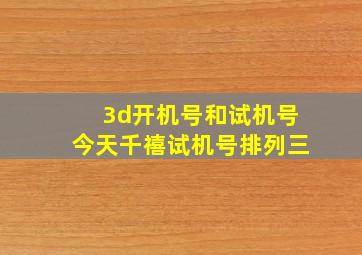 3d开机号和试机号
今天千禧试机号排列三